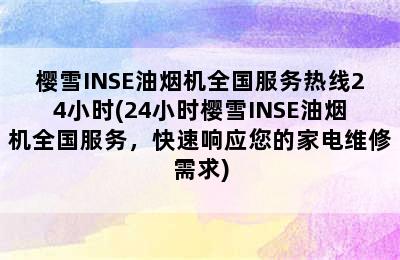 樱雪INSE油烟机全国服务热线24小时(24小时樱雪INSE油烟机全国服务，快速响应您的家电维修需求)